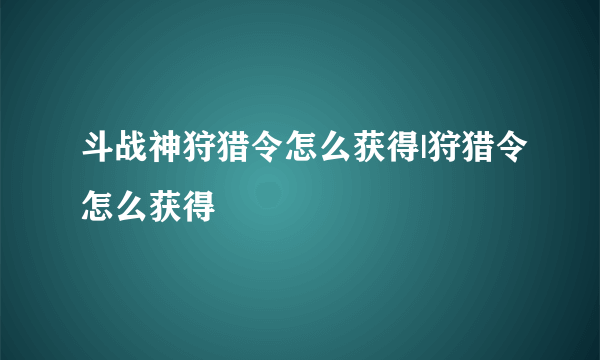 斗战神狩猎令怎么获得|狩猎令怎么获得